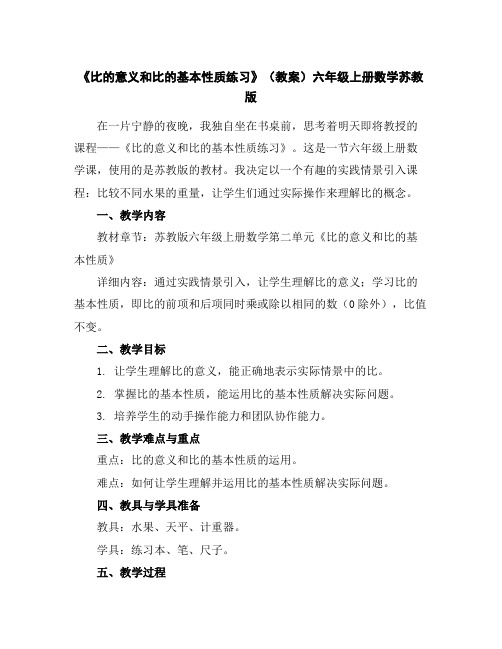 《比的意义和比的基本性质练习》（教案）六年级上册数学苏教版

在一片宁静的夜晚，我独自坐在书桌前，思考着明天即将教授的课程——《比的意义和比的基本性质练习》。这是一节六年级上册数学课，使用的是苏教版的教材。我决定以一个有趣的实践情景引入课程：比较不同水果的重量，让学生们通过实际操作来理解比的概念。

一、教学内容

教材章节：苏教版六年级上册数学第二单元《比的意义和比的基本性质》

详细内容：通过实践情景引入，让学生理解比的意义；学习比的基本性质，即比的前项和后项同时乘或除以相同的数（0除外），比值不变。

二、教学目标

1. 让学生理解比的意义，能正确地表示实际情景中的比。

2. 掌握比的基本性质，能运用比的基本性质解决实际问题。

3. 培养学生的动手操作能力和团队协作能力。

三、教学难点与重点

重点：比的意义和比的基本性质的运用。

难点：如何让学生理解并运用比的基本性质解决实际问题。

四、教具与学具准备

教具：水果、天平、计重器。

学具：练习本、笔、尺子。

五、教学过程